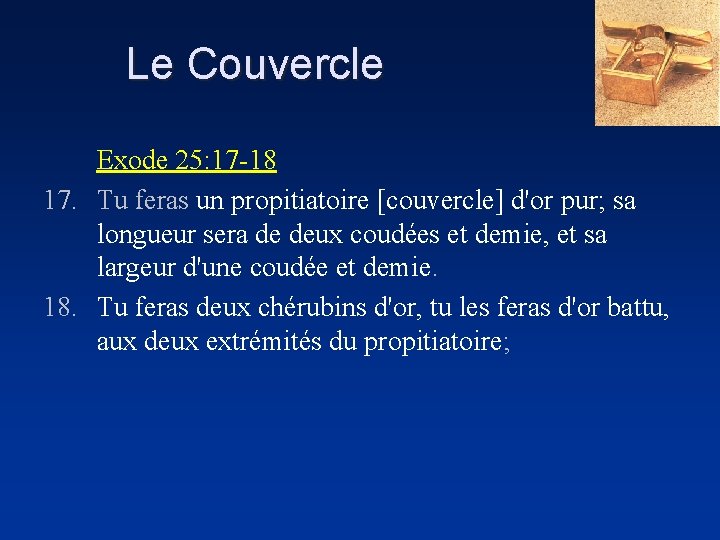 Le Couvercle

Exode 25:17-18

17. Tu feras un propitiatoire [couvercle] d'or pur; sa longueur sera de deux coudées et demie, et sa largeur d'une coudée et demie.

18. Tu feras deux chérubins d'or, tu les feras d'or battu, aux deux extrémités du propitiatoire;